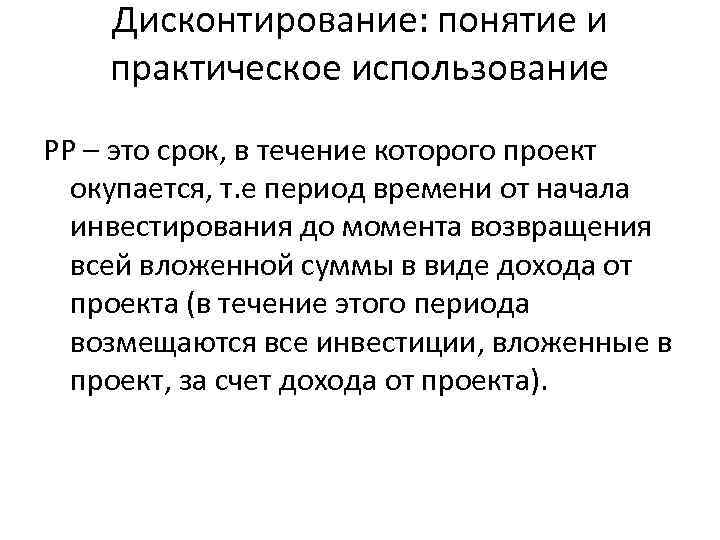 Дисконтирование: понятие и практическое использование

PP – это срок, в течение которого проект окупается, т.е период времени от начала инвестирования до момента возвращения всей вложенной суммы в виде дохода от проекта (в течение этого периода возмещаются все инвестиции, вложенные в проект, за счет дохода от проекта).